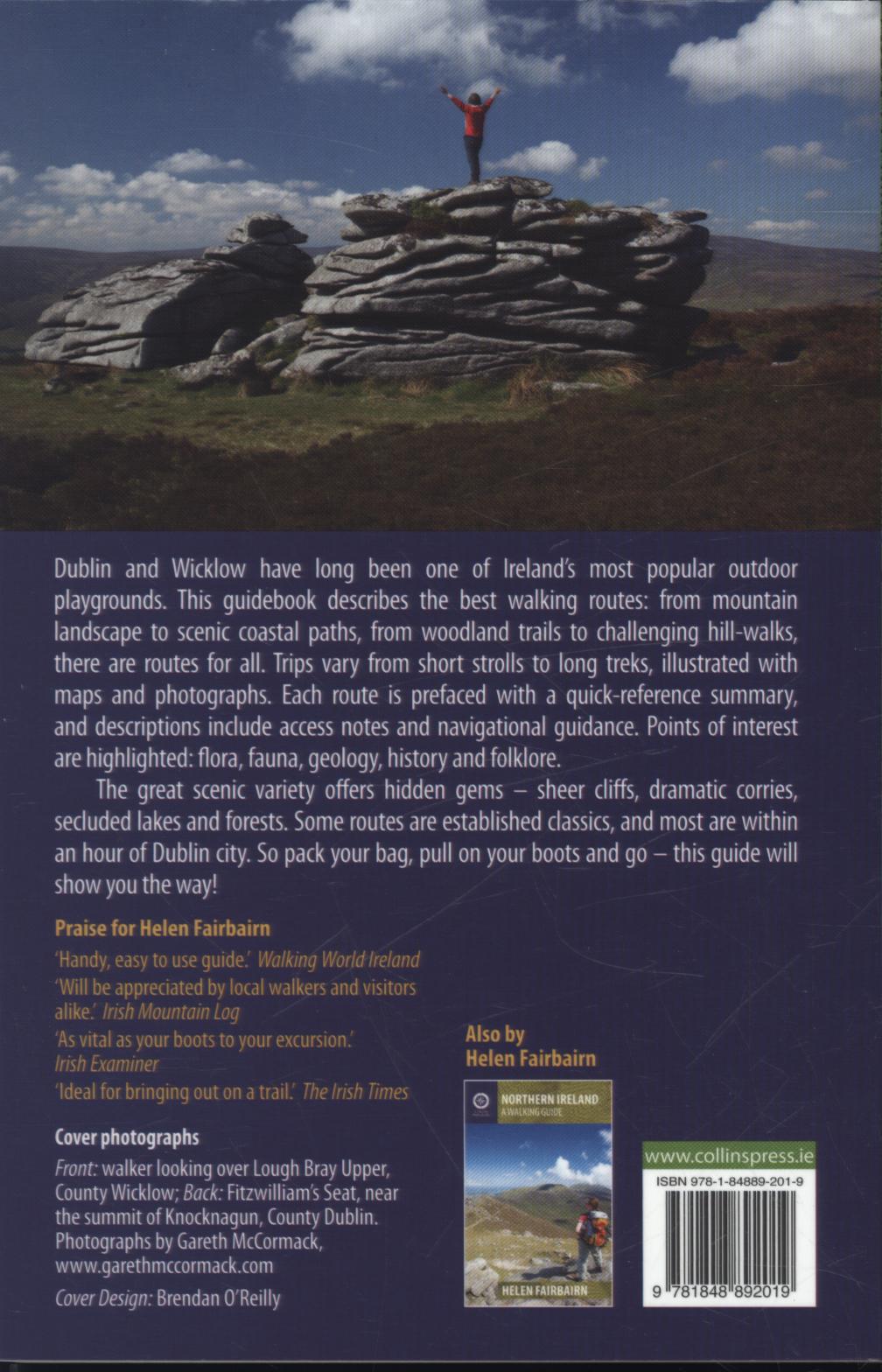 Dublin and Wicklow have long been one of Ireland's most popular outdoor playgrounds. This guidebook describes the best walking routes: from mountain landscape to scenic coastal paths, from woodland trails to challenging hill-walks, there are routes for all. Trips vary from short strolls to long treks, illustrated with maps and photographs. Each route is prefaced with a quick-reference summary, and descriptions include access notes and navigational guidance. Points of interest are highlighted: flora, fauna, geology, history and folklore.

The great scenic variety offers hidden gems – sheer cliffs, dramatic corries, secluded lakes and forests. Some routes are established classics, and most are within an hour of Dublin city. So pack your bag, pull on your boots and go – this guide will show you the way!

Praise for Helen Fairbairn

'Handy, easy to use guide.' Walking World Ireland

'Will be appreciated by local walkers and visitors alike.' Irish Mountain Log

'As vital as your boots to your excursion.' Irish Examiner

'Ideal for bringing out on a trail.' The Irish Times

Cover photographs

Front: walker looking over Lough Bray Upper, County Wicklow; Back: Fitzwilliam's Seat, near the summit of Knocknagun, County Dublin. Photographs by Gareth McCormack, www.garethmccormack.com

Cover Design: Brendan O'Reilly

Also by
Helen Fairbairn

NORTHERN IRELAND
A WALKING GUIDE

HELEN FAIRBAIRN

www.collinspress.ie

ISBN 978-1-84889-201-9

9 781848 892019